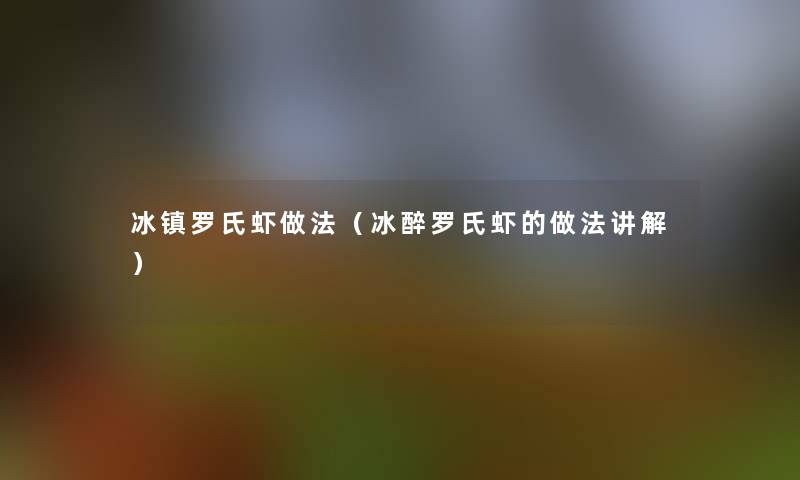 冰镇罗氏虾做法（冰醉罗氏虾的做法讲解）